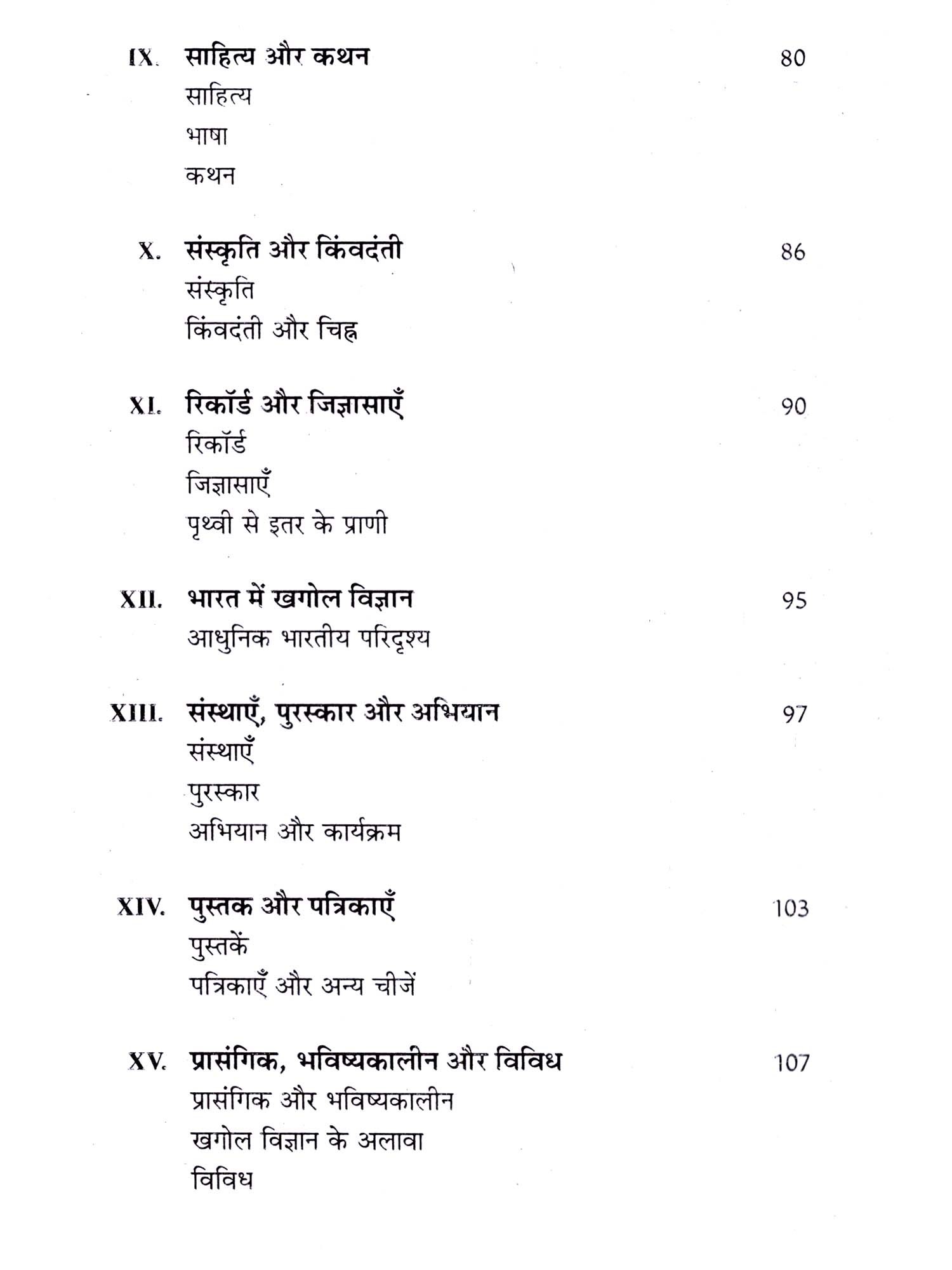 IX. साहित्य और कथन 80

साहित्य

भाषा

कथन

X. संस्कृति और किंवदंती 86

संस्कृति

किंवदंती और चिह्न

XI. रिकॉर्ड और जिज्ञासाएँ 90

रिकॉर्ड

जिज्ञासाएँ

पृथ्वी से इतर के प्राणी

XII. भारत में खगोल विज्ञान 95

आधुनिक भारतीय परिदृश्य

XIII. संस्थाएँ, पुरस्कार और अभियान 97

संस्थाएँ

पुरस्कार

अभियान और कार्यक्रम

XIV. पुस्तक और पत्रिकाएँ 103

पुस्तकें

पत्रिकाएँ और अन्य चीजें

XV. प्रासंगिक, भविष्यकालीन और विविध 107

प्रासंगिक और भविष्यकालीन

खगोल विज्ञान के अलावा

विविध